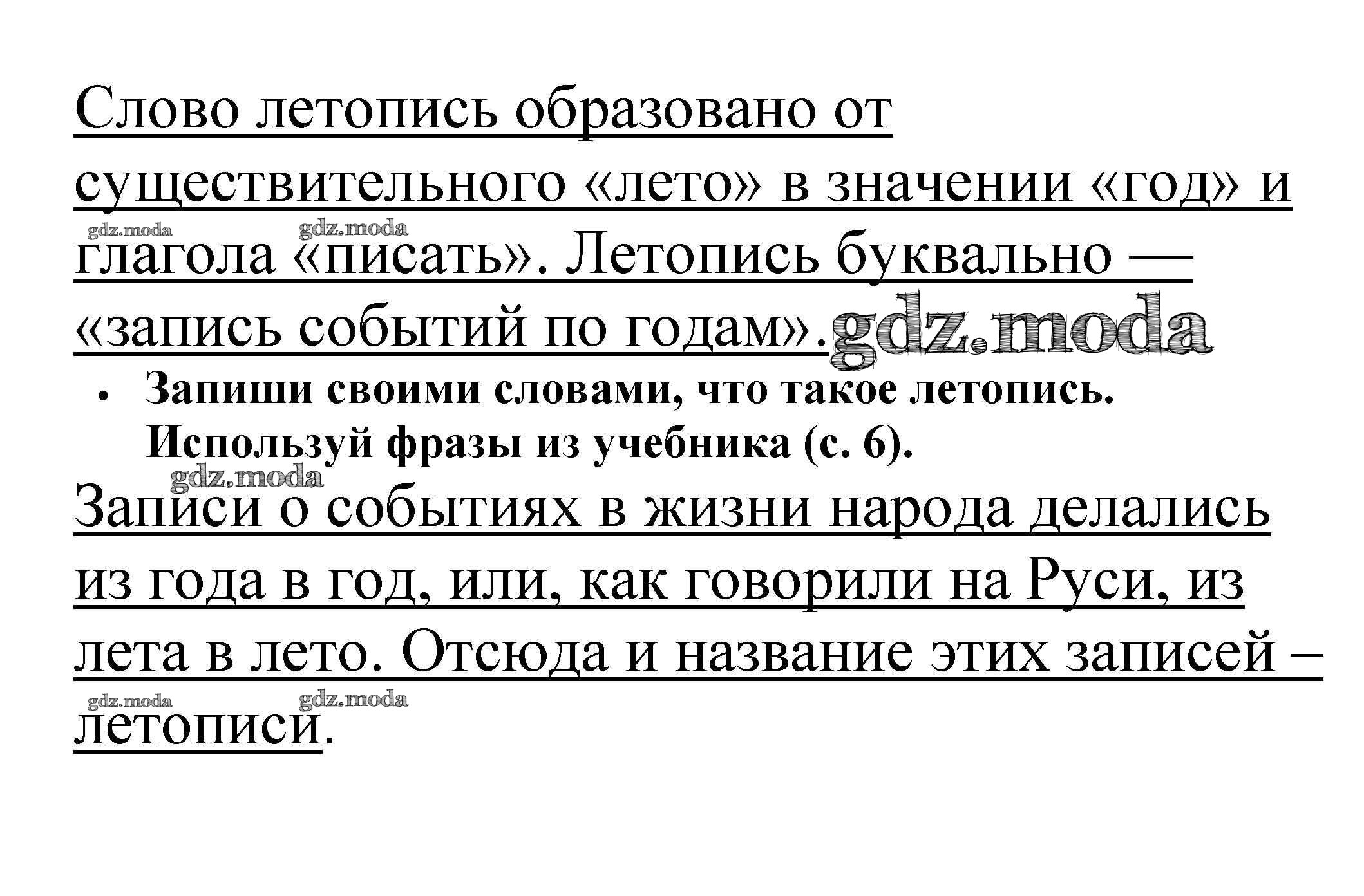 Слово летопись образовано от существительного «лето» в значении «год» и глагола «писать». Летопись буквально — «запись событий по годам».

• Запиши своими словами, что такое летопись. Используй фразы из учебника (с. 6).

Записи о событиях в жизни народа делались из года в год, или, как говорили на Руси, из лета в лето. Отсюда и название этих записей – летописи.

gdz.moda